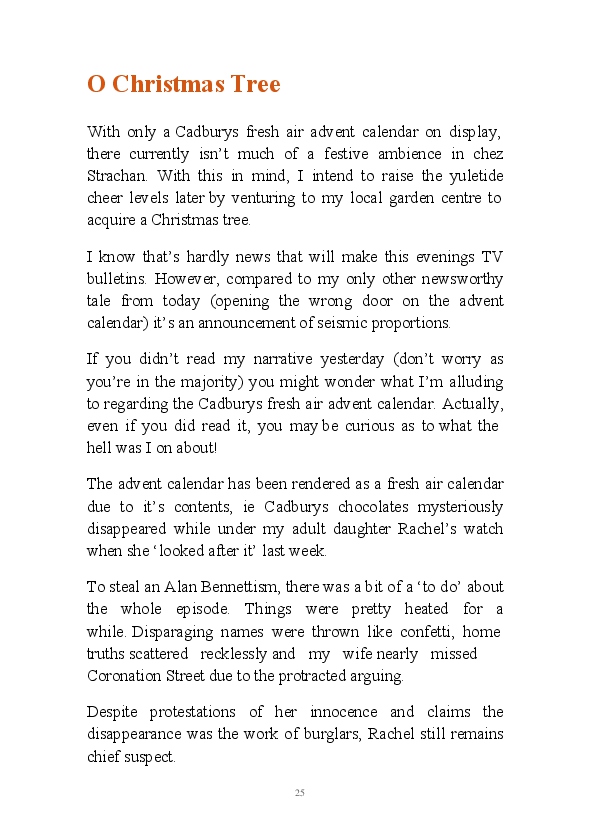 O Christmas Tree

With only a Cadburys fresh air advent calendar on display, there currently isn’t much of a festive ambience in chez Strachan. With this in mind, I intend to raise the yuletide cheer levels later by venturing to my local garden centre to acquire a Christmas tree.

I know that’s hardly news that will make this evenings TV bulletins. However, compared to my only other newsworthy tale from today (opening the wrong door on the advent calendar) it’s an announcement of seismic proportions.

If you didn’t read my narrative yesterday (don’t worry as you’re in the majority) you might wonder what I’m alluding to regarding the Cadburys fresh air advent calendar. Actually, even if you did read it, you may be curious as to what the hell was I on about!

The advent calendar has been rendered as a fresh air calendar due to it’s contents, ie Cadburys chocolates mysteriously disappeared while under my adult daughter Rachel’s watch when she ‘looked after it’ last week.

To steal an Alan Bennettism, there was a bit of a ‘to do’ about the whole episode. Things were pretty heated for a while. Disparaging names were thrown like confetti, home truths scattered recklessly and my wife nearly missed Coronation Street due to the protracted arguing.

Despite protestations of her innocence and claims the disappearance was the work of burglars, Rachel still remains chief suspect.

25